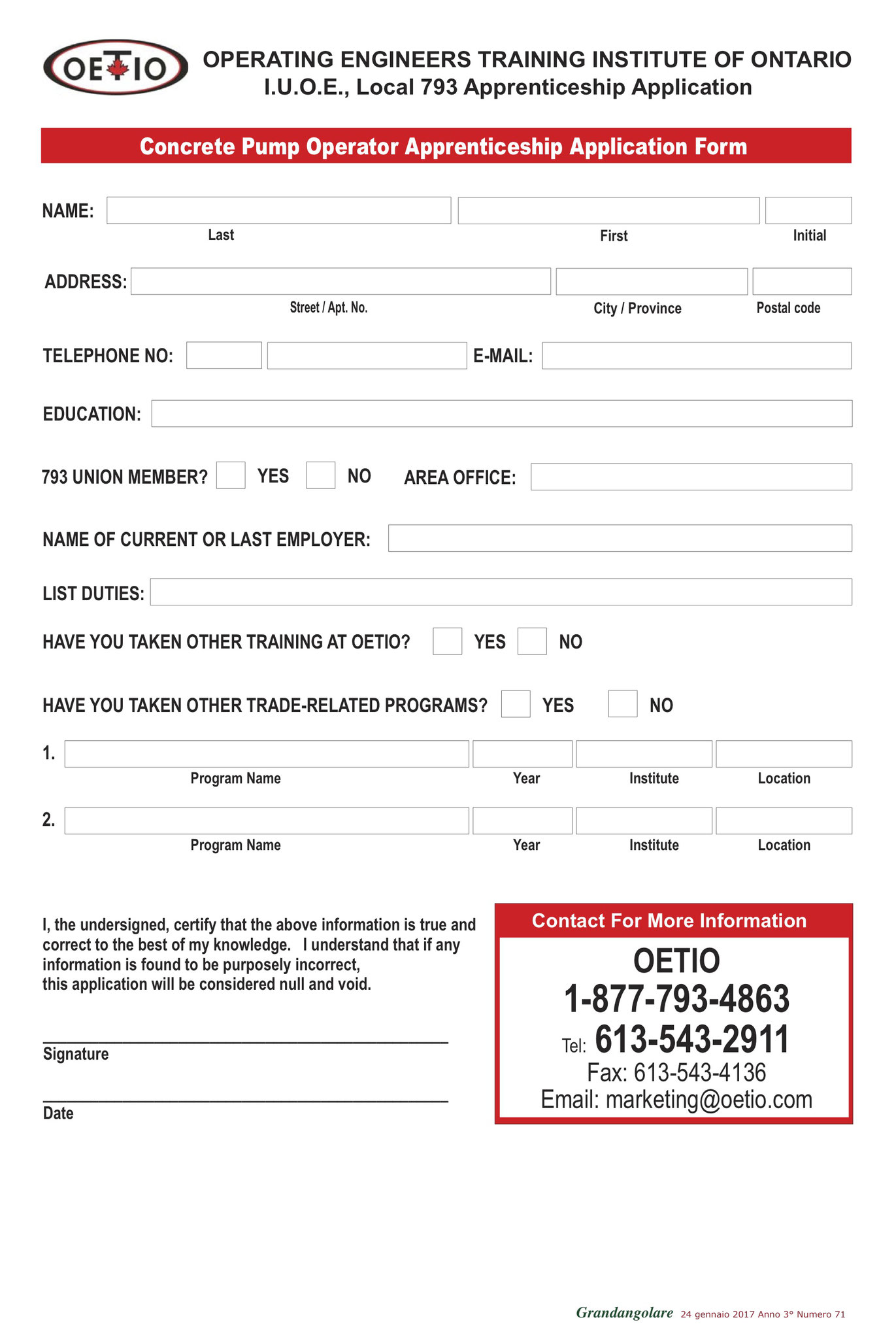 OETIO

OPERATING ENGINEERS TRAINING INSTITUTE OF ONTARIO
I.U.O.E., Local 793 Apprenticeship Application

Concrete Pump Operator Apprenticeship Application Form

NAME:
Last First Initial

ADDRESS:
Street / Apt. No. City / Province Postal code

TELEPHONE NO: E-MAIL:

EDUCATION:

793 UNION MEMBER? YES NO AREA OFFICE:

NAME OF CURRENT OR LAST EMPLOYER:

LIST DUTIES:

HAVE YOU TAKEN OTHER TRAINING AT OETIO? YES NO

HAVE YOU TAKEN OTHER TRADE-RELATED PROGRAMS? YES NO

1.
Program Name Year Institute Location

2.
Program Name Year Institute Location

I, the undersigned, certify that the above information is true and correct to the best of my knowledge. I understand that if any information is found to be purposely incorrect, this application will be considered null and void.

Signature

Date

Contact For More Information

OETIO
1-877-793-4863
Tel: 613-543-2911
Fax: 613-543-4136
Email: marketing@oetio.com

Grandangolare 24 gennaio 2017 Anno 3° Numero 71